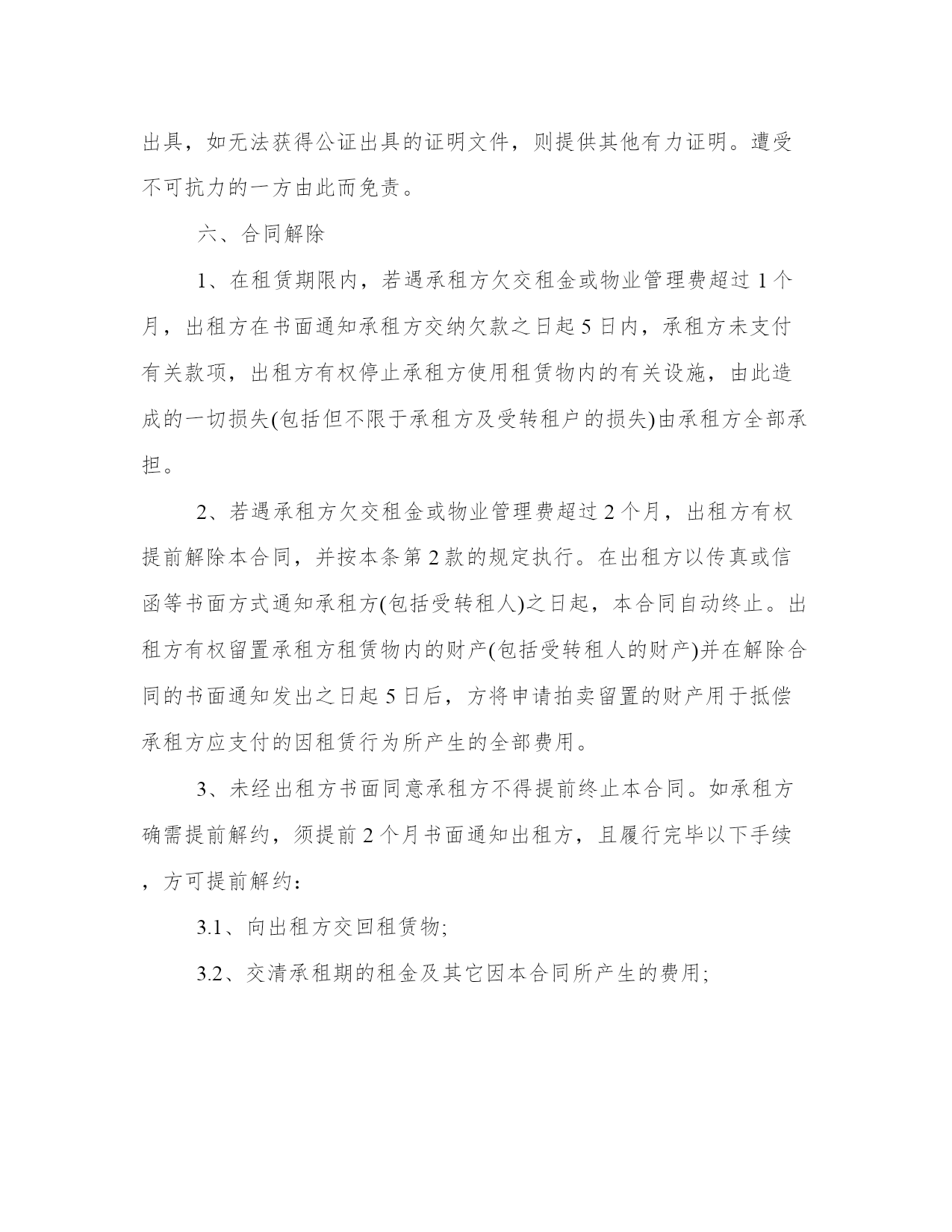 出具，如无法获得公证出具的证明文件，则提供其他有力证明。遭受不可抗力的一方由此而免责。

六、合同解除

1、在租赁期限内，若遇承租方欠交租金或物业管理费超过 1 个月，出租方在书面通知承租方交纳欠款之日起 5 日内，承租方未支付有关款项，出租方有权停止承租方使用租赁物内的有关设施，由此造成的一切损失(包括但不限于承租方及受转租户的损失)由承租方全部承担。

2、若遇承租方欠交租金或物业管理费超过 2 个月，出租方有权提前解除本合同，并按本条第 2 款的规定执行。在出租方以传真或信函等书面方式通知承租方(包括受转租人)之日起，本合同自动终止。出租方有权留置承租方租赁物内的财产(包括受转租人的财产)并在解除合同的书面通知发出之日起 5 日后，方将申请拍卖留置的财产用于抵偿承租方应支付的因租赁行为所产生的全部费用。

3、未经出租方书面同意承租方不得提前终止本合同。如承租方确需提前解约，须提前 2 个月书面通知出租方，且履行完毕以下手续，方可提前解约：

3.1、向出租方交回租赁物;

3.2、交清承租期的租金及其它因本合同所产生的费用;